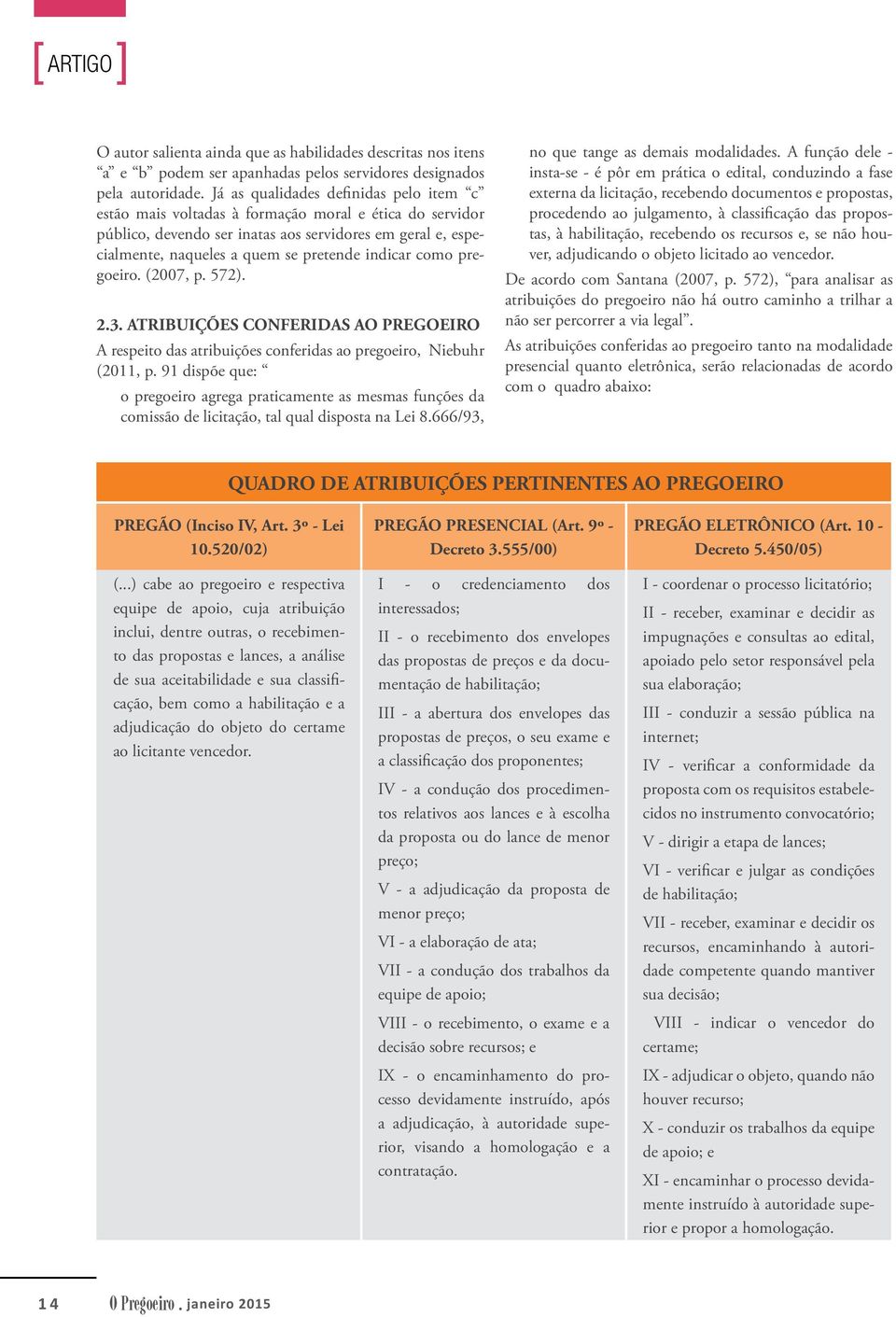 [ ARTIGO ]

O autor salienta ainda que as habilidades descritas nos itens “a” e “b” podem ser apanhadas pelos servidores designados pela autoridade. Já as qualidades definidas pelo item “c” estão mais voltadas à formação moral e ética do servidor público, devendo ser inatas aos servidores em geral e, especialmente, naqueles a quem se pretende indicar como pregoeiro. (2007, p. 572).

2.3. ATRIBUIÇÕES CONFERIDAS AO PREGOEIRO
A respeito das atribuições conferidas ao pregoeiro, Niebuhr (2011, p. 91 dispõe que: “

o pregoeiro agrega praticamente as mesmas funções da comissão de licitação, tal qual disposta na Lei 8.666/93, no que tange as demais modalidades. A função dele - insta-se - é pôr em prática o edital, conduzindo a fase externa da licitação, recebendo documentos e propostas, procedendo ao julgamento, à classificação das propostas, à habilitação, recebendo os recursos e, se não houver, adjudicando o objeto licitado ao vencedor.

De acordo com Santana (2007, p. 572), “para analisar as atribuições do pregoeiro não há outro caminho a trilhar a não ser percorrer a via legal”.

As atribuições conferidas ao pregoeiro tanto na modalidade presencial quanto eletrônica, serão relacionadas de acordo com o quadro abaixo:

QUADRO DE ATRIBUIÇÕES PERTINENTES AO PREGOEIRO

| PREGÃO (Inciso IV, Art. 3º - Lei 10.520/02) | PREGÃO PRESENCIAL (Art. 9º - Decreto 3.555/00) | PREGÃO ELETRÔNICO (Art. 10 - Decreto 5.450/05) |
|---|---|---|
| (...) cabe ao pregoeiro e respectiva equipe de apoio, cuja atribuição inclui, dentre outras, o recebimento das propostas e lances, a análise de sua aceitabilidade e sua classificação, bem como a habilitação e a adjudicação do objeto do certame ao licitante vencedor. | I - o credenciamento dos interessados; II - o recebimento dos envelopes das propostas de preços e da documentação de habilitação; III - a abertura dos envelopes das propostas de preços, o seu exame e a classificação dos proponentes; IV - a condução dos procedimentos relativos aos lances e à escolha da proposta ou do lance de menor preço; V - a adjudicação da proposta de menor preço; VI - a elaboração de ata; VII - a condução dos trabalhos da equipe de apoio; VIII - o recebimento, o exame e a decisão sobre recursos; e IX - o encaminhamento do processo devidamente instruído, após a adjudicação, à autoridade superior, visando a homologação e a contratação. | I - coordenar o processo licitatório; II - receber, examinar e decidir as impugnações e consultas ao edital, apoiado pelo setor responsável pela sua elaboração; III - conduzir a sessão pública na internet; IV - verificar a conformidade da proposta com os requisitos estabelecidos no instrumento convocatório; V - dirigir a etapa de lances; VI - verificar e julgar as condições de habilitação; VII - receber, examinar e decidir os recursos, encaminhando à autoridade competente quando mantiver sua decisão; VIII - indicar o vencedor do certame; IX - adjudicar o objeto, quando não houver recurso; X - conduzir os trabalhos da equipe de apoio; e XI - encaminhar o processo devidamente instruído à autoridade superior e propor a homologação. |

14 O Pregoeiro . janeiro 2015